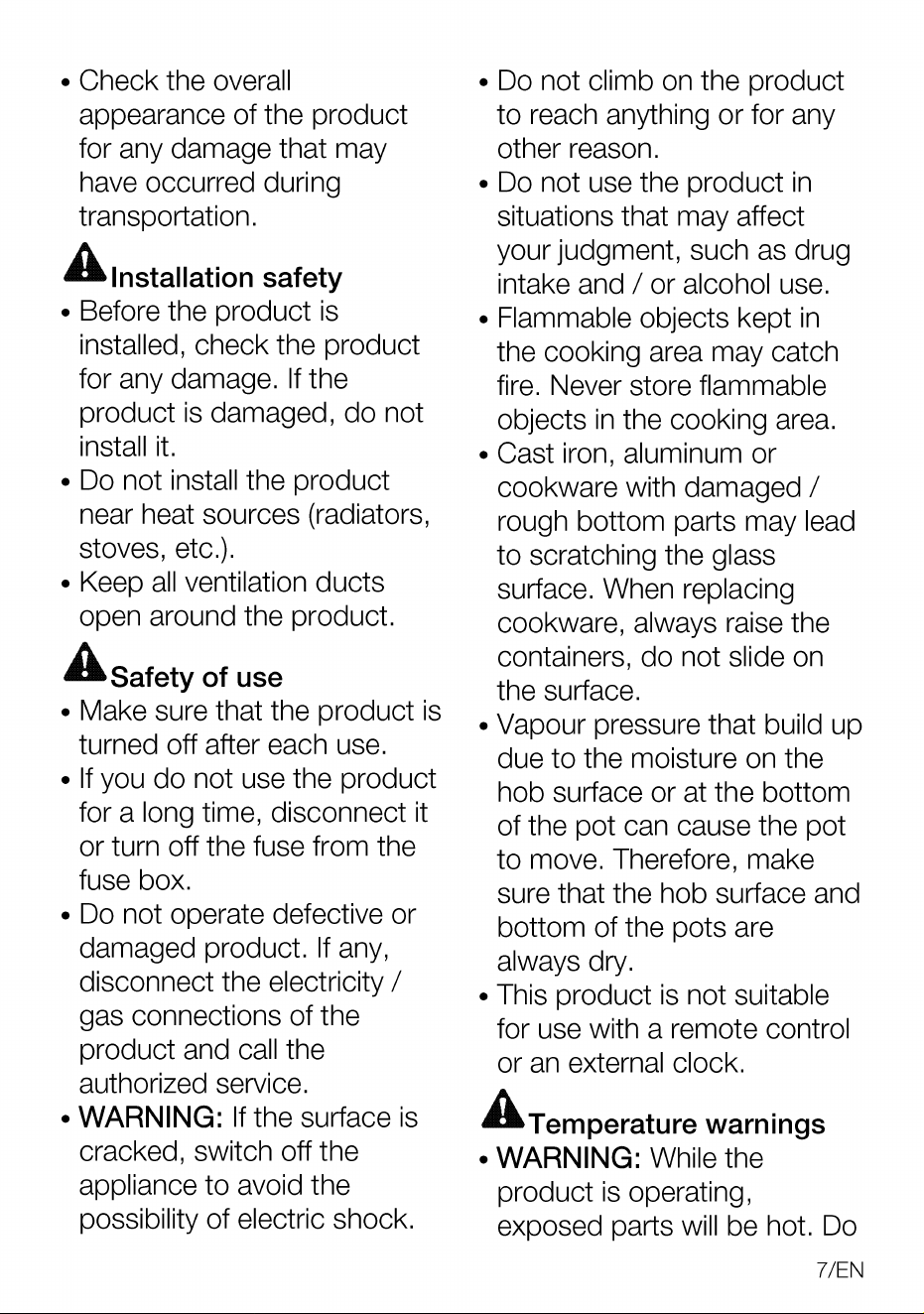 • Check the overall appearance of the product for any damage that may have occurred during transportation.

Installation safety

• Before the product is installed, check the product for any damage. If the product is damaged, do not install it.
• Do not install the product near heat sources (radiators, stoves, etc.).
• Keep all ventilation ducts open around the product.

Safety of use

• Make sure that the product is turned off after each use.
• If you do not use the product for a long time, disconnect it or turn off the fuse from the fuse box.
• Do not operate defective or damaged product. If any, disconnect the electricity / gas connections of the product and call the authorized service.
• WARNING: If the surface is cracked, switch off the appliance to avoid the possibility of electric shock.
• Do not climb on the product to reach anything or for any other reason.
• Do not use the product in situations that may affect your judgment, such as drug intake and / or alcohol use.
• Flammable objects kept in the cooking area may catch fire. Never store flammable objects in the cooking area.
• Cast iron, aluminum or cookware with damaged / rough bottom parts may lead to scratching the glass surface. When replacing cookware, always raise the containers, do not slide on the surface.
• Vapour pressure that build up due to the moisture on the hob surface or at the bottom of the pot can cause the pot to move. Therefore, make sure that the hob surface and bottom of the pots are always dry.
• This product is not suitable for use with a remote control or an external clock.

Temperature warnings

• WARNING: While the product is operating, exposed parts will be hot. Do

7/EN